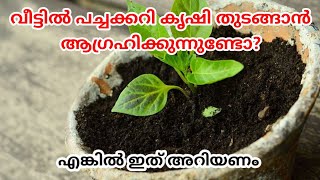 വീട്ടിൽ പച്ചക്കറി കൃഷി തുടങ്ങാൻ ആഗ്രഹിക്കുന്നുണ്ടോ?

എങ്കിൽ ഇത് അറിയണം